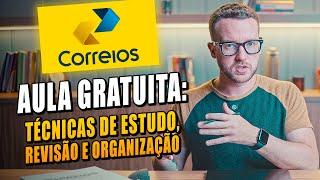 Correios

AULA GRATUITA:

TÉCNICAS DE ESTUDO, REVISÃO E ORGANIZAÇÃO